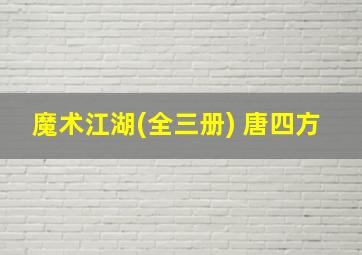 魔术江湖(全三册) 唐四方